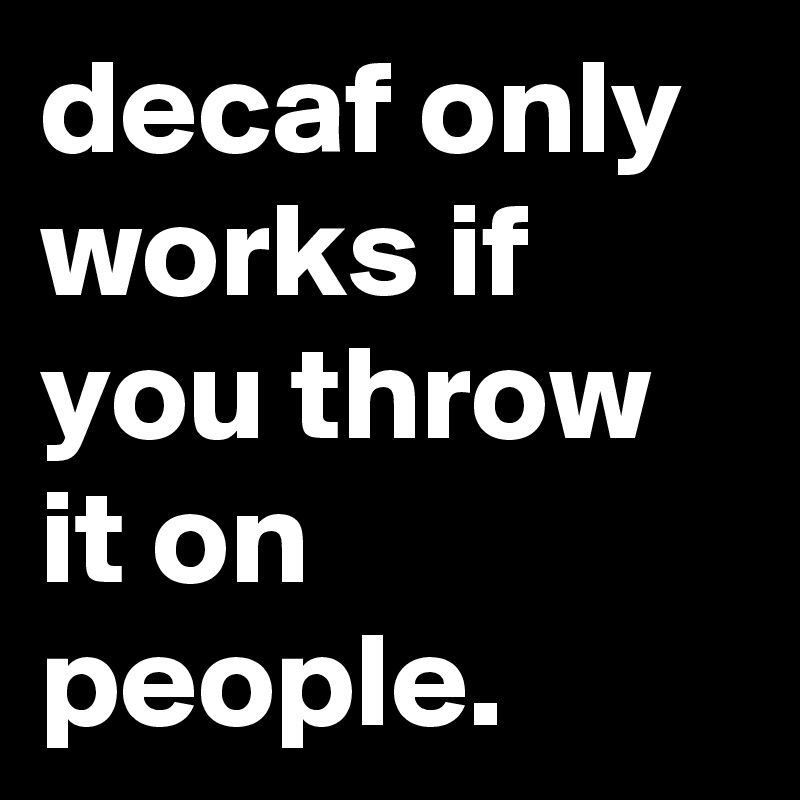 decaf only works if you throw it on people.